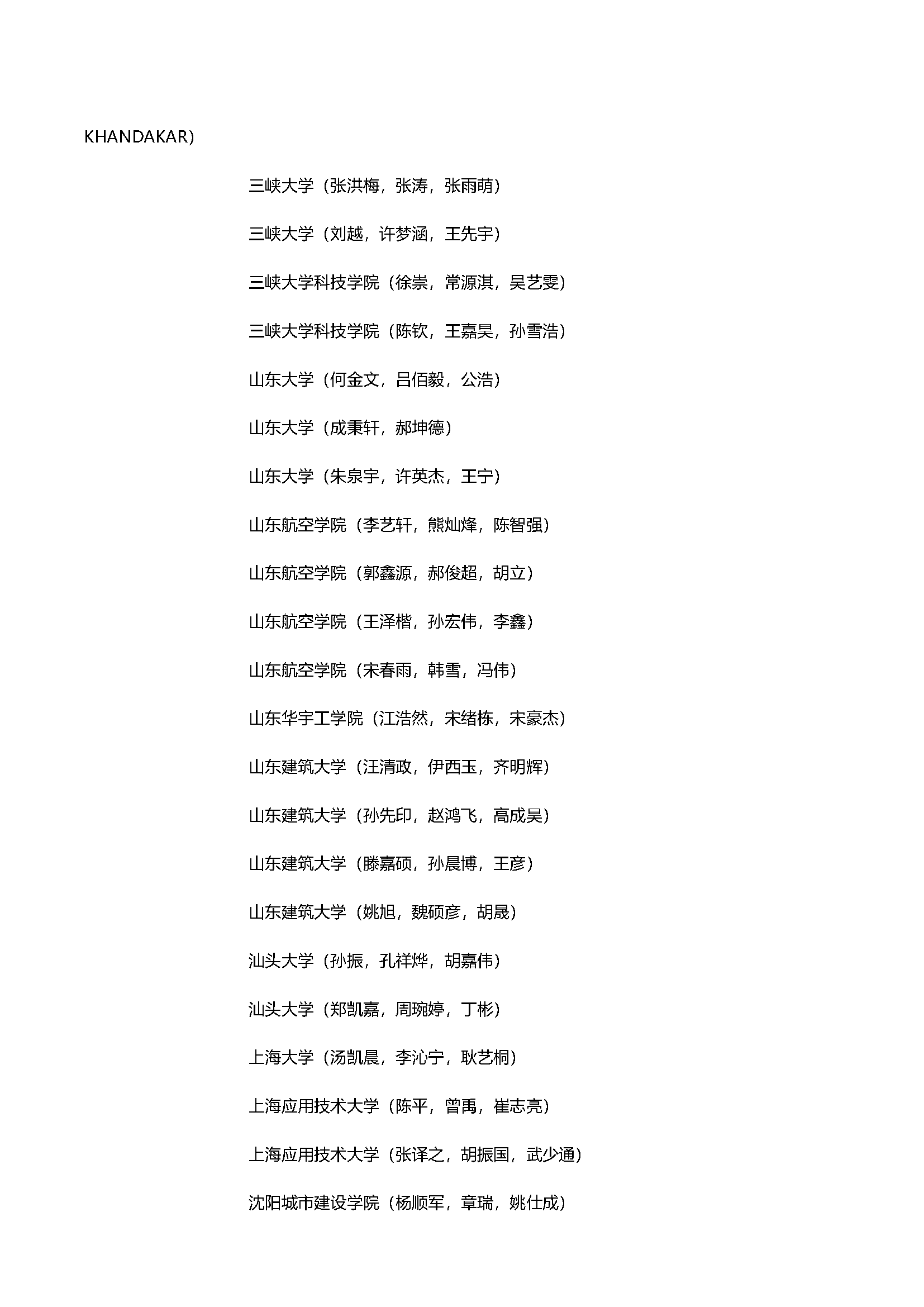 KHANDAKAR)

三峡大学（张洪梅，张涛，张雨萌）

三峡大学（刘越，许梦涵，王先宇）

三峡大学科技学院（徐崇，常源淇，吴艺雯）

三峡大学科技学院（陈钦，王嘉昊，孙雪浩）

山东大学（何金文，吕佰毅，公浩）

山东大学（成秉轩，郝坤德）

山东大学（朱泉宇，许英杰，王宁）

山东航空学院（李艺轩，熊灿烽，陈智强）

山东航空学院（郭鑫源，郝俊超，胡立）

山东航空学院（王泽楷，孙宏伟，李鑫）

山东航空学院（宋春雨，韩雪，冯伟）

山东华宇工学院（江浩然，宋绪栋，宋豪杰）

山东建筑大学（汪清政，伊西玉，齐明辉）

山东建筑大学（孙先印，赵鸿飞，高成昊）

山东建筑大学（滕嘉硕，孙晨博，王彦）

山东建筑大学（姚旭，魏硕彦，胡晟）

汕头大学（孙振，孔祥烨，胡嘉伟）

汕头大学（郑凯嘉，周琬婷，丁彬）

上海大学（汤凯晨，李沁宁，耿艺桐）

上海应用技术大学（陈平，曾禹，崔志亮）

上海应用技术大学（张译之，胡振国，武少通）

沈阳城市建设学院（杨顺军，章瑞，姚仕成）